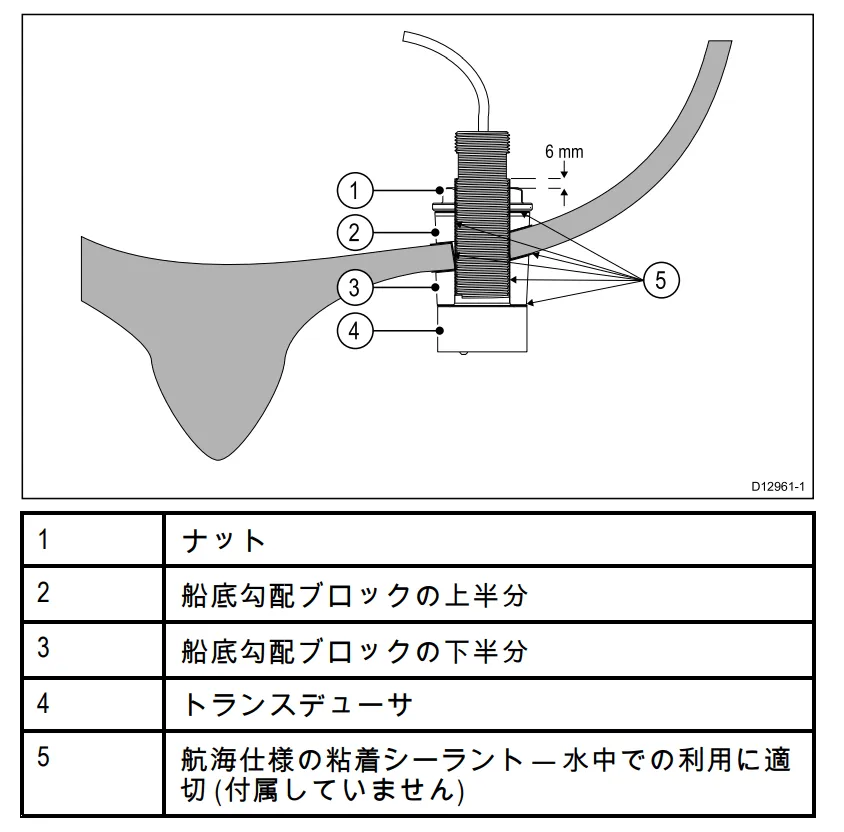 6 mm

1

2

3

4

5

D12961-1

| 1 | ナット |
|---|---|
| 2 | 船底勾配ブロックの上半分 |
| 3 | 船底勾配ブロックの下半分 |
| 4 | トランスデューサ |
| 5 | 航海仕様の粘着シーラント — 水中での利用に適切 (付属していません) |